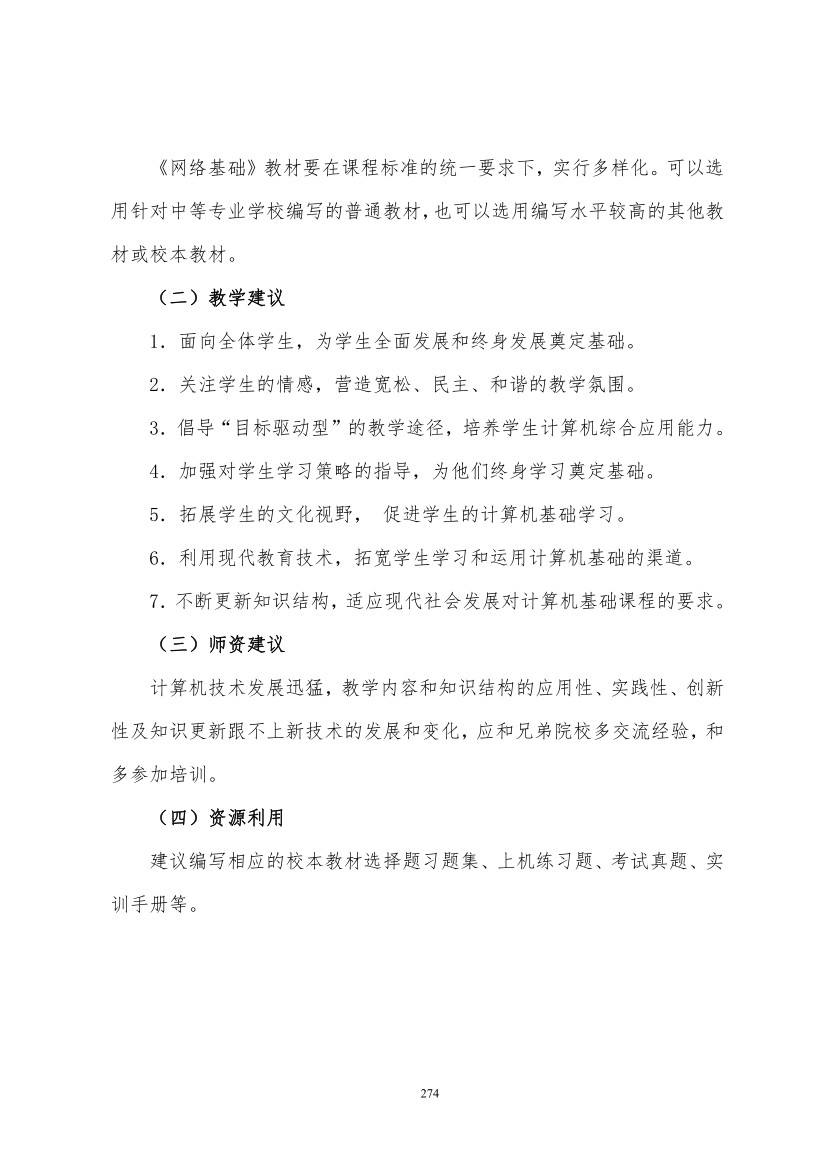 《网络基础》教材要在课程标准的统一要求下，实行多样化。可以选用针对中等专业学校编写的普通教材，也可以选用编写水平较高的其他教材或校本教材。

（二）教学建议

1．面向全体学生，为学生全面发展和终身发展奠定基础。

2．关注学生的情感，营造宽松、民主、和谐的教学氛围。

3．倡导“目标驱动型”的教学途径，培养学生计算机综合应用能力。

4．加强对学生学习策略的指导，为他们终身学习奠定基础。

5．拓展学生的文化视野，促进学生的计算机基础学习。

6．利用现代教育技术，拓宽学生学习和运用计算机基础的渠道。

7．不断更新知识结构，适应现代社会发展对计算机基础课程的要求。

（三）师资建议

计算机技术发展迅猛，教学内容和知识结构的应用性、实践性、创新性及知识更新跟不上新技术的发展和变化，应和兄弟院校多交流经验，和多参加培训。

（四）资源利用

建议编写相应的校本教材选择题习题集、上机练习题、考试真题、实训手册等。

274